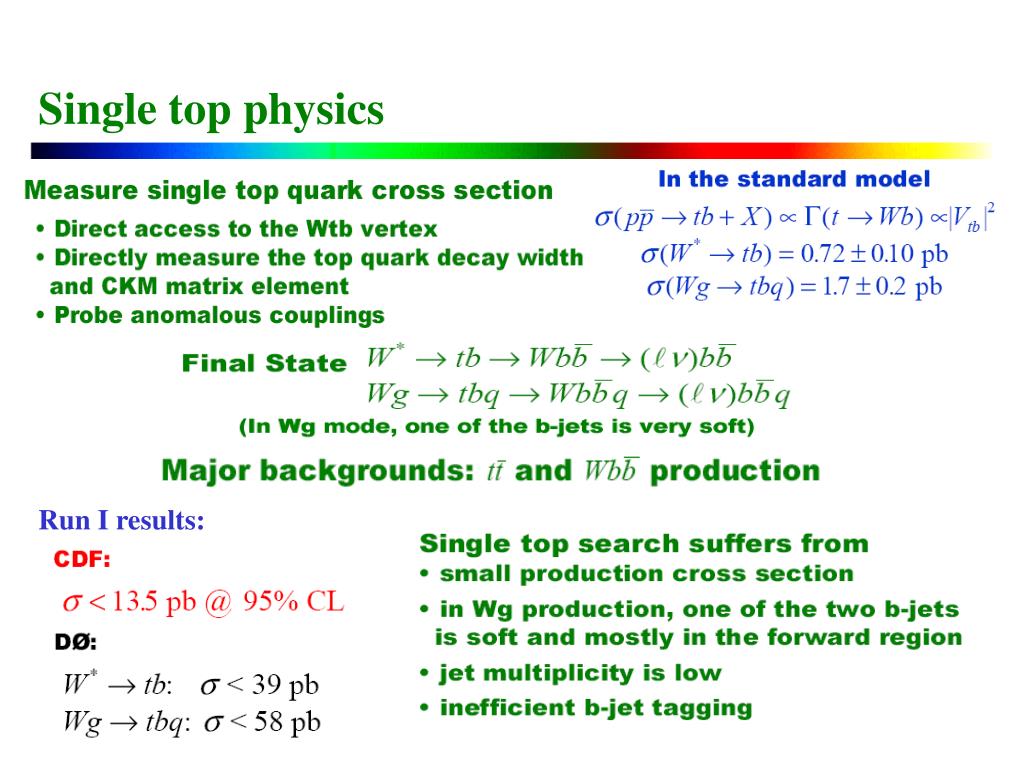 Single top physics

Measure single top quark cross section

• Direct access to the Wtb vertex
• Directly measure the top quark decay width and CKM matrix element
• Probe anomalous couplings

In the standard model

$\sigma(p\bar{p} \to tb + X) \propto \Gamma(t \to Wb) \propto |V_{tb}|^2$

$\sigma(W^* \to tb) = 0.72 \pm 0.10$ pb

$\sigma(Wg \to tbq) = 1.7 \pm 0.2$ pb

Final State $W^* \to tb \to Wb\bar{b} \to (\ell\nu)b\bar{b}$

$Wg \to tbq \to Wb\bar{b}q \to (\ell\nu)b\bar{b}q$

(In Wg mode, one of the b-jets is very soft)

Major backgrounds: $t\bar{t}$ and $Wb\bar{b}$ production

Run I results:

CDF:

$\sigma < 13.5$ pb @ 95% CL

DØ:

$W^* \to tb$: $\sigma < 39$ pb

$Wg \to tbq$: $\sigma < 58$ pb

Single top search suffers from

• small production cross section
• in Wg production, one of the two b-jets is soft and mostly in the forward region
• jet multiplicity is low
• inefficient b-jet tagging